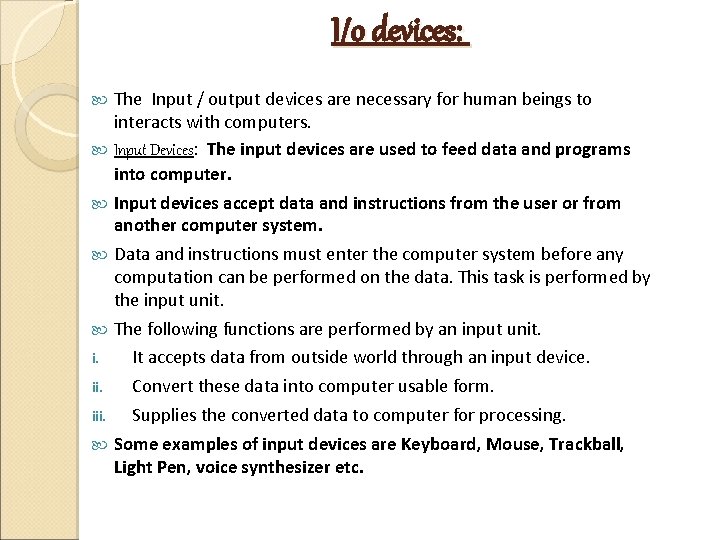 I/o devices:

The Input / output devices are necessary for human beings to interacts with computers.

Input Devices: The input devices are used to feed data and programs into computer.

Input devices accept data and instructions from the user or from another computer system.

Data and instructions must enter the computer system before any computation can be performed on the data. This task is performed by the input unit.

The following functions are performed by an input unit.

i. It accepts data from outside world through an input device.

ii. Convert these data into computer usable form.

iii. Supplies the converted data to computer for processing.

Some examples of input devices are Keyboard, Mouse, Trackball, Light Pen, voice synthesizer etc.